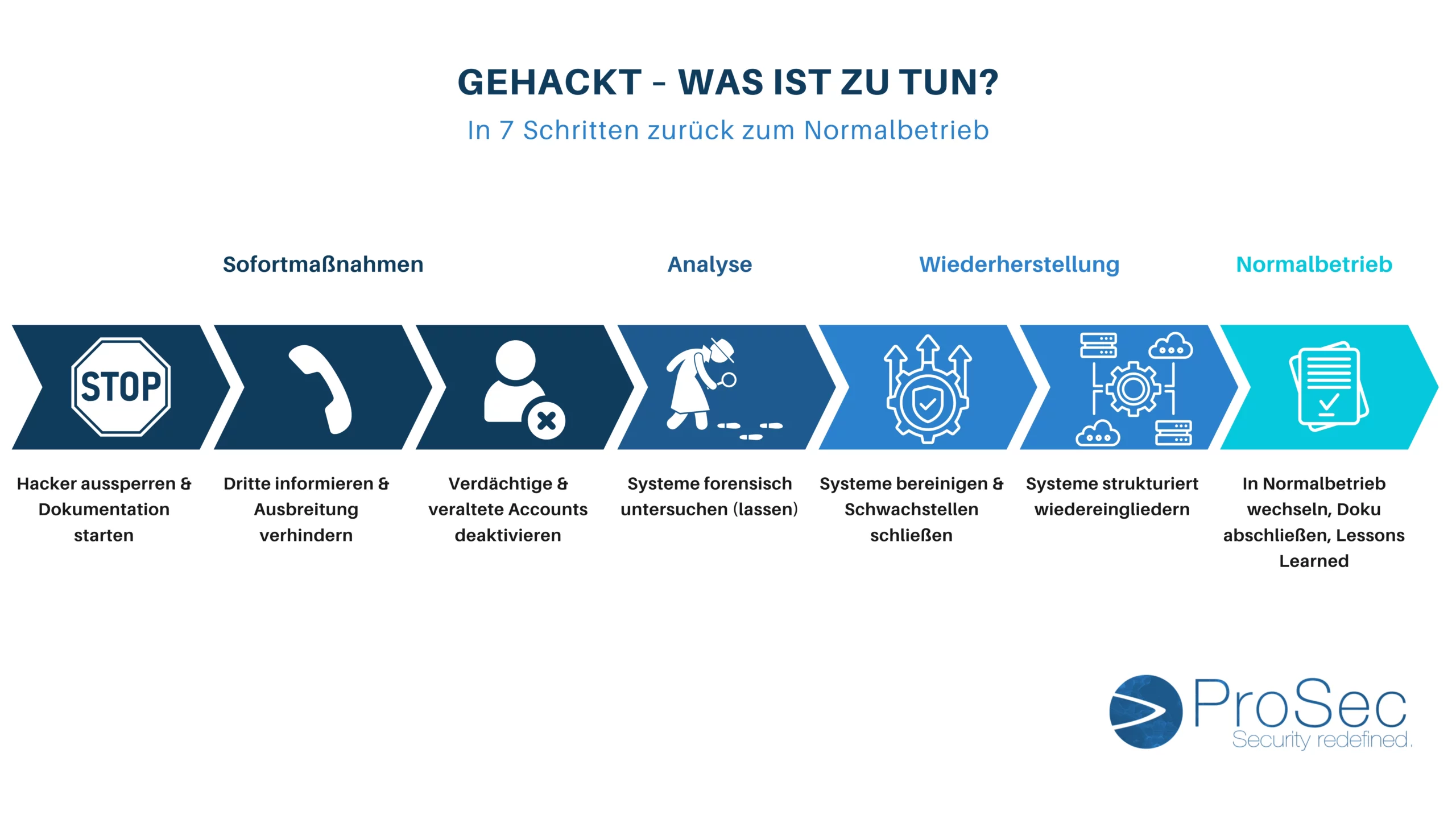 GEHACKT - WAS IST ZU TUN?

In 7 Schritten zurück zum Normalbetrieb

Sofortmaßnahmen

Analyse

Wiederherstellung

Normalbetrieb

STOP

Hacker aussperren & Dokumentation starten

Dritte informieren & Ausbreitung verhindern

Verdächtige & veraltete Accounts deaktivieren

Systeme forensisch untersuchen (lassen)

Systeme bereinigen & Schwachstellen schließen

Systeme strukturiert wiedereingliedern

In Normalbetrieb wechseln, Doku abschließen, Lessons Learned

ProSec
Security redefined.